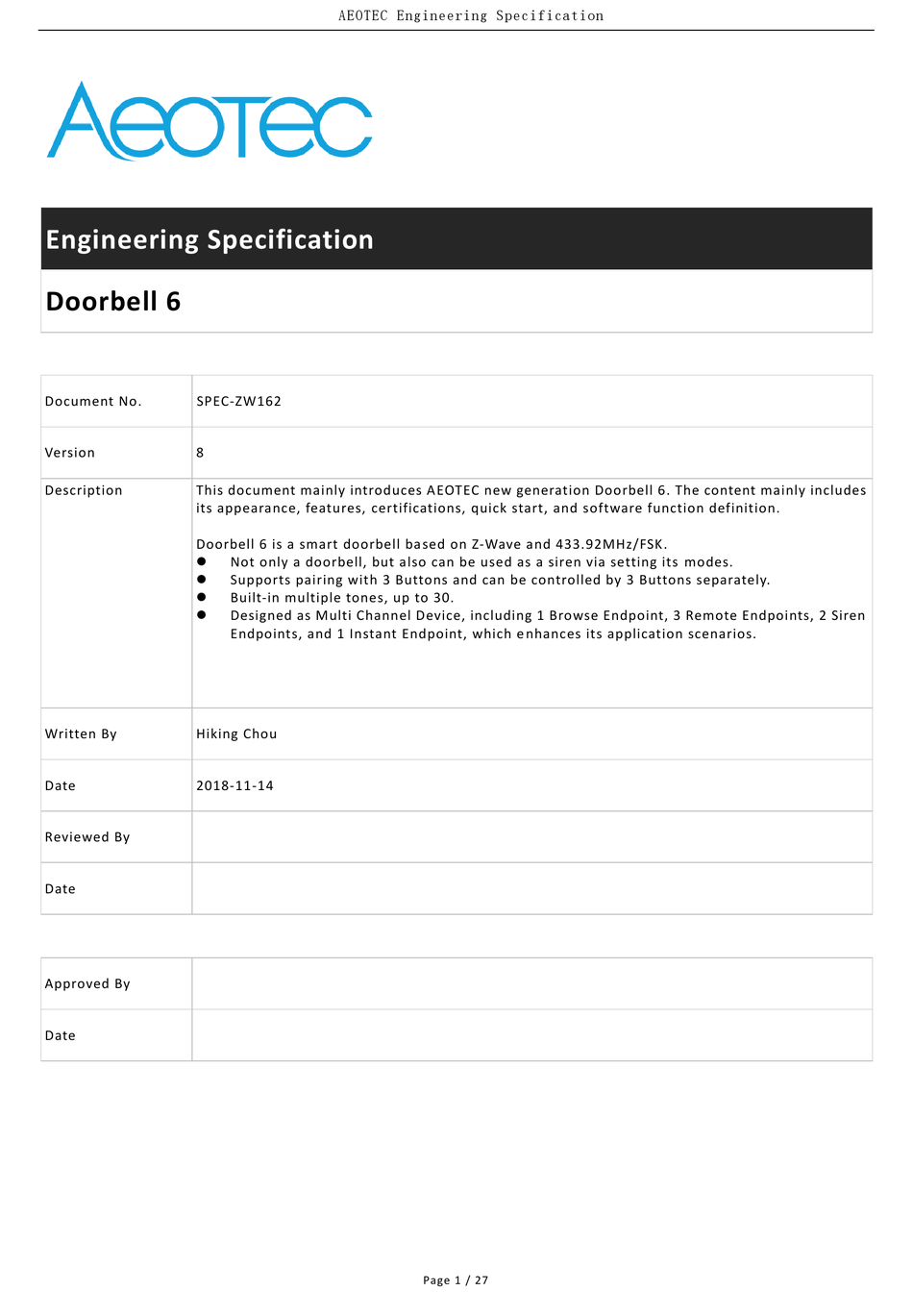 AEOTEC Engineering Specification

AEOTEC

Engineering Specification

Doorbell 6

| Document No. | SPEC-ZW162 |
|---|---|
| Version | 8 |
| Description | This document mainly introduces AEOTEC new generation Doorbell 6. The content mainly includes its appearance, features, certifications, quick start, and software function definition.<br><br>Doorbell 6 is a smart doorbell based on Z-Wave and 433.92MHz/FSK.<br>● Not only a doorbell, but also can be used as a siren via setting its modes.<br>● Supports pairing with 3 Buttons and can be controlled by 3 Buttons separately.<br>● Built-in multiple tones, up to 30.<br>● Designed as Multi Channel Device, including 1 Browse Endpoint, 3 Remote Endpoints, 2 Siren Endpoints, and 1 Instant Endpoint, which enhances its application scenarios. |
| Written By | Hiking Chou |
| Date | 2018-11-14 |
| Reviewed By | |
| Date | |

| Approved By | |
|---|---|
| Date | |

Page 1 / 27